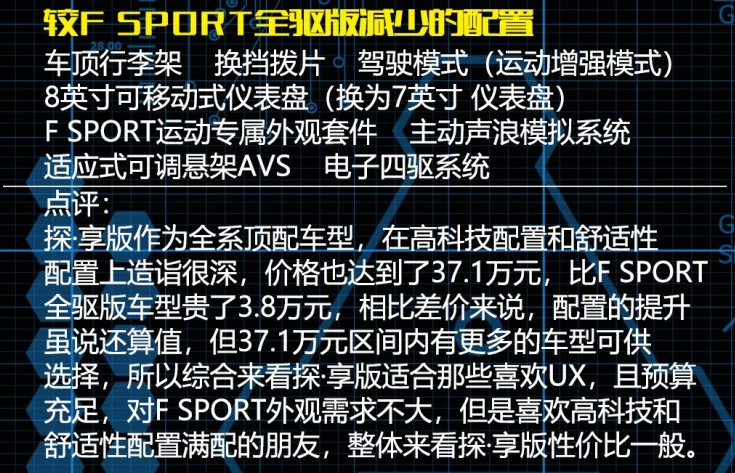 较F SPORT全驱版减少的配置

车顶行李架　换挡拨片　驾驶模式（运动增强模式）
8英寸可移动式仪表盘（换为7英寸 仪表盘）
F SPORT运动专属外观套件　主动声浪模拟系统
适应式可调悬架AVS　电子四驱系统

点评：
探·享版作为全系顶配车型，在高科技配置和舒适性配置上造诣很深，价格也达到了37.1万元，比F SPORT全驱版车型贵了3.8万元，相比差价来说，配置的提升虽说还算值，但37.1万元区间内有更多的车型可供选择，所以综合来看探·享版适合那些喜欢UX，且预算充足，对F SPORT外观需求不大，但是喜欢高科技和舒适性配置满配的朋友，整体来看探·享版性价比一般。